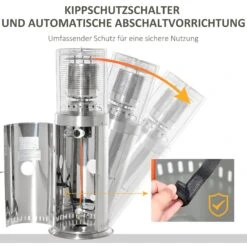 KIPPSCHUTZSCHALTER
UND AUTOMATISCHE ABSCHALTVORRICHTUNG

Umfassender Schutz für eine sichere Nutzung